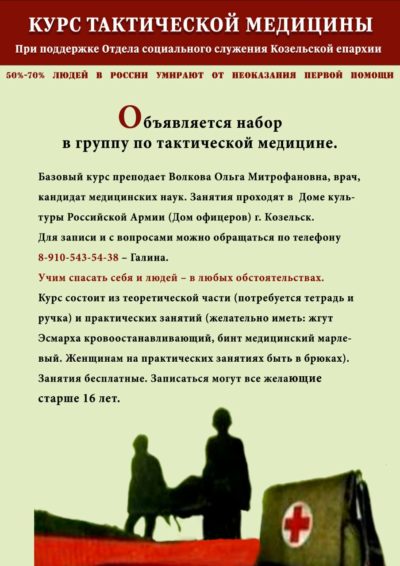 КУРС ТАКТИЧЕСКОЙ МЕДИЦИНЫ

При поддержке Отдела социального служения Козельской епархии

50%-70% ЛЮДЕЙ В РОССИИ УМИРАЮТ ОТ НЕОКАЗАНИЯ ПЕРВОЙ ПОМОЩИ

Объявляется набор
в группу по тактической медицине.

Базовый курс преподает Волкова Ольга Митрофановна, врач, кандидат медицинских наук. Занятия проходят в Доме культуры Российской Армии (Дом офицеров) г. Козельск.
Для записи и с вопросами можно обращаться по телефону 8-910-543-54-38 – Галина.
Учим спасать себя и людей – в любых обстоятельствах.
Курс состоит из теоретической части (потребуется тетрадь и ручка) и практических занятий (желательно иметь: жгут Эсмарха кровоостанавливающий, бинт медицинский марлевый. Женщинам на практических занятиях быть в брюках).
Занятия бесплатные. Записаться могут все желающие старше 16 лет.